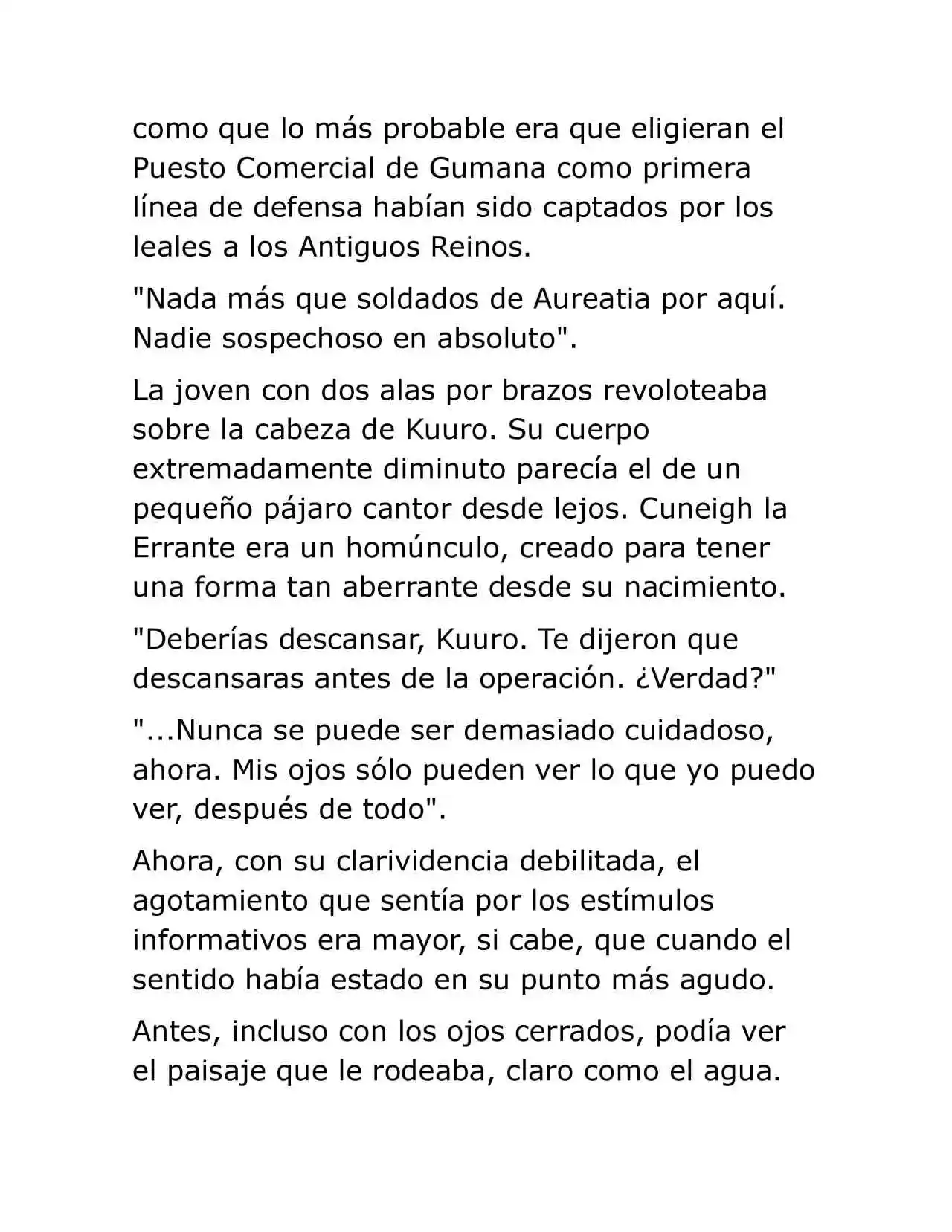 como que lo más probable era que eligieran el Puesto Comercial de Gumana como primera línea de defensa habían sido captados por los leales a los Antiguos Reinos.

"Nada más que soldados de Aureatia por aquí. Nadie sospechoso en absoluto".

La joven con dos alas por brazos revoloteaba sobre la cabeza de Kuuro. Su cuerpo extremadamente diminuto parecía el de un pequeño pájaro cantor desde lejos. Cuneigh la Errante era un homúnculo, creado para tener una forma tan aberrante desde su nacimiento.

"Deberías descansar, Kuuro. Te dijeron que descansaras antes de la operación. ¿Verdad?"

"...Nunca se puede ser demasiado cuidadoso, ahora. Mis ojos sólo pueden ver lo que yo puedo ver, después de todo".

Ahora, con su clarividencia debilitada, el agotamiento que sentía por los estímulos informativos era mayor, si cabe, que cuando el sentido había estado en su punto más agudo.

Antes, incluso con los ojos cerrados, podía ver el paisaje que le rodeaba, claro como el agua.